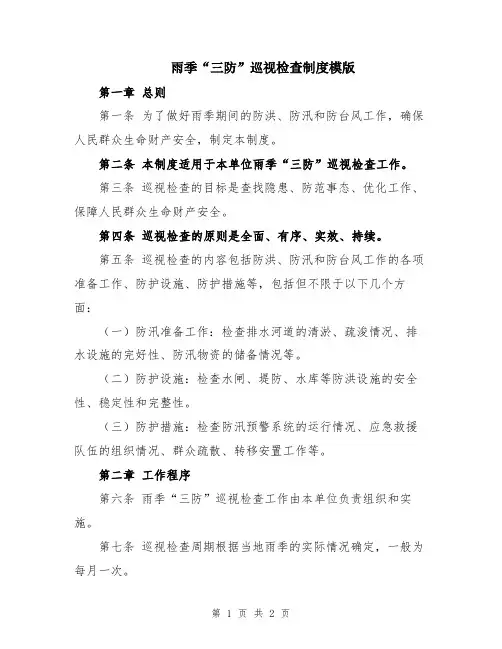 雨季“三防”巡视检查制度模版

第一章 总则

第一条 为了做好雨季期间的防洪、防汛和防台风工作，确保人民群众生命财产安全，制定本制度。

第二条 本制度适用于本单位雨季“三防”巡视检查工作。

第三条 巡视检查的目标是查找隐患、防范事态、优化工作、保障人民群众生命财产安全。

第四条 巡视检查的原则是全面、有序、实效、持续。

第五条 巡视检查的内容包括防洪、防汛和防台风工作的各项准备工作、防护设施、防护措施等，包括但不限于以下几个方面：

（一）防汛准备工作：检查排水河道的清淤、疏浚情况、排水设施的完好性、防汛物资的储备情况等。

（二）防护设施：检查水闸、堤防、水库等防洪设施的安全性、稳定性和完整性。

（三）防护措施：检查防汛预警系统的运行情况、应急救援队伍的组织情况、群众疏散、转移安置工作等。

第二章 工作程序

第六条 雨季“三防”巡视检查工作由本单位负责组织和实施。

第七条 巡视检查周期根据当地雨季的实际情况确定，一般为每月一次。

第 1 页 共 2 页